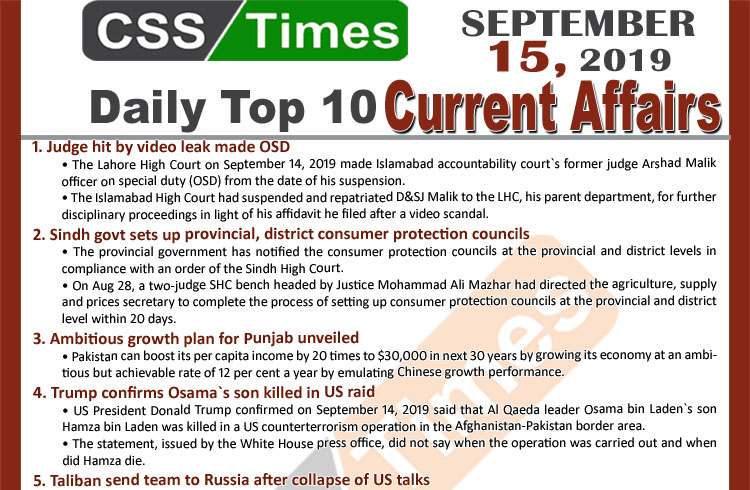 CSS Times

SEPTEMBER 15, 2019

Daily Top 10 Current Affairs

1. Judge hit by video leak made OSD

• The Lahore High Court on September 14, 2019 made Islamabad accountability court`s former judge Arshad Malik officer on special duty (OSD) from the date of his suspension.

• The Islamabad High Court had suspended and repatriated D&SJ Malik to the LHC, his parent department, for further disciplinary proceedings in light of his affidavit he filed after a video scandal.

2. Sindh govt sets up provincial, district consumer protection councils

• The provincial government has notified the consumer protection councils at the provincial and district levels in compliance with an order of the Sindh High Court.

• On Aug 28, a two-judge SHC bench headed by Justice Mohammad Ali Mazhar had directed the agriculture, supply and prices secretary to complete the process of setting up consumer protection councils at the provincial and district level within 20 days.

3. Ambitious growth plan for Punjab unveiled

• Pakistan can boost its per capita income by 20 times to $30,000 in next 30 years by growing its economy at an ambitious but achievable rate of 12 per cent a year by emulating Chinese growth performance.

4. Trump confirms Osama`s son killed in US raid

• US President Donald Trump confirmed on September 14, 2019 said that Al Qaeda leader Osama bin Laden`s son Hamza bin Laden was killed in a US counterterrorism operation in the Afghanistan-Pakistan border area.

• The statement, issued by the White House press office, did not say when the operation was carried out and when did Hamza die.

5. Taliban send team to Russia after collapse of US talks

CSS Times